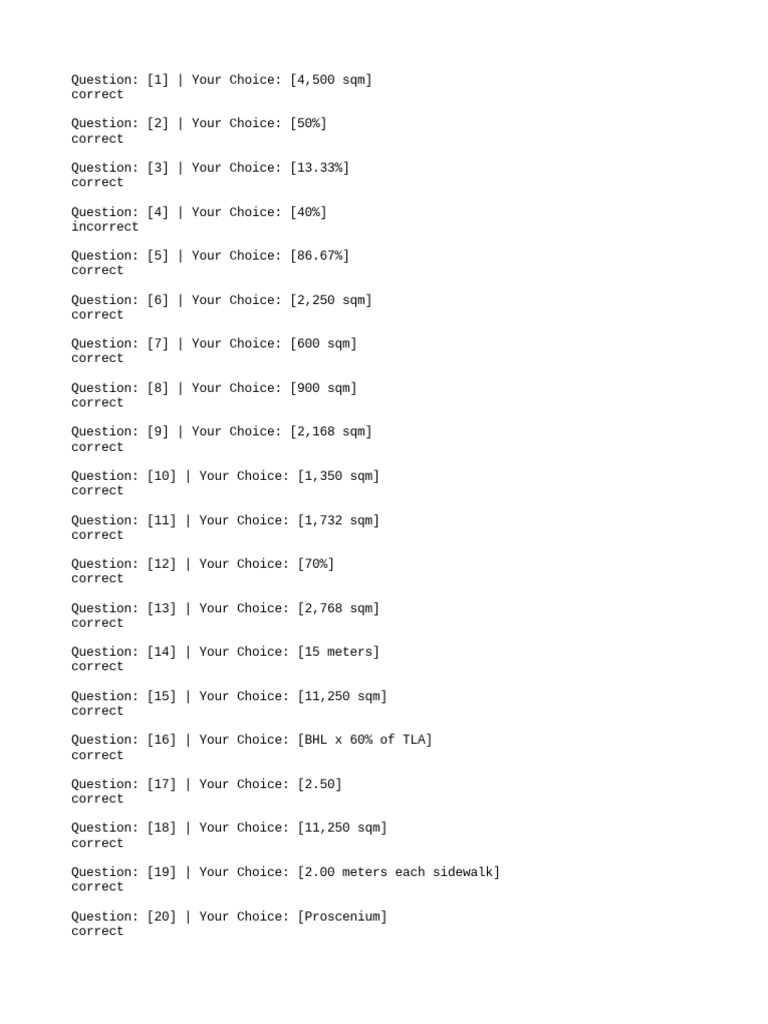 Question: [1] | Your Choice: [4,500 sqm]
correct

Question: [2] | Your Choice: [50%]
correct

Question: [3] | Your Choice: [13.33%]
correct

Question: [4] | Your Choice: [40%]
incorrect

Question: [5] | Your Choice: [86.67%]
correct

Question: [6] | Your Choice: [2,250 sqm]
correct

Question: [7] | Your Choice: [600 sqm]
correct

Question: [8] | Your Choice: [900 sqm]
correct

Question: [9] | Your Choice: [2,168 sqm]
correct

Question: [10] | Your Choice: [1,350 sqm]
correct

Question: [11] | Your Choice: [1,732 sqm]
correct

Question: [12] | Your Choice: [70%]
correct

Question: [13] | Your Choice: [2,768 sqm]
correct

Question: [14] | Your Choice: [15 meters]
correct

Question: [15] | Your Choice: [11,250 sqm]
correct

Question: [16] | Your Choice: [BHL x 60% of TLA]
correct

Question: [17] | Your Choice: [2.50]
correct

Question: [18] | Your Choice: [11,250 sqm]
correct

Question: [19] | Your Choice: [2.00 meters each sidewalk]
correct

Question: [20] | Your Choice: [Proscenium]
correct